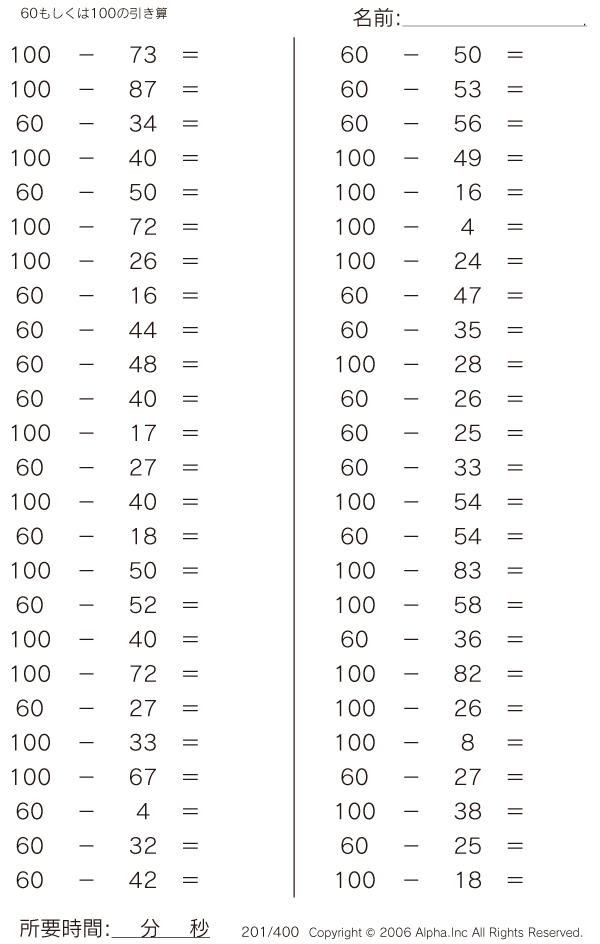 60もしくは100の引き算

名前:

$100 - 73 =$
$100 - 87 =$
$60 - 34 =$
$100 - 40 =$
$60 - 50 =$
$100 - 72 =$
$100 - 26 =$
$60 - 16 =$
$60 - 44 =$
$60 - 48 =$
$60 - 40 =$
$100 - 17 =$
$60 - 27 =$
$100 - 40 =$
$60 - 18 =$
$100 - 50 =$
$60 - 52 =$
$100 - 40 =$
$100 - 72 =$
$60 - 27 =$
$100 - 33 =$
$100 - 67 =$
$60 - 4 =$
$60 - 32 =$
$60 - 42 =$

$60 - 50 =$
$60 - 53 =$
$60 - 56 =$
$100 - 49 =$
$100 - 16 =$
$100 - 4 =$
$100 - 24 =$
$60 - 47 =$
$60 - 35 =$
$100 - 28 =$
$60 - 26 =$
$60 - 25 =$
$60 - 33 =$
$100 - 54 =$
$60 - 54 =$
$100 - 83 =$
$100 - 58 =$
$60 - 36 =$
$100 - 82 =$
$100 - 26 =$
$100 - 8 =$
$60 - 27 =$
$100 - 38 =$
$60 - 25 =$
$100 - 18 =$

所要時間: 分 秒

201/400 Copyright © 2006 Alpha.Inc All Rights Reserved.